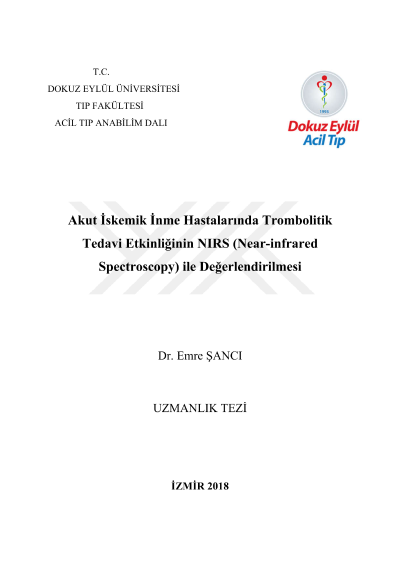 T.C.
DOKUZ EYLÜL ÜNİVERSİTESİ
TIP FAKÜLTESİ
ACİL TIP ANABİLİM DALI

1995

Dokuz Eylül
Acil Tıp

Akut İskemik İnme Hastalarında Trombolitik Tedavi Etkinliğinin NIRS (Near-infrared Spectroscopy) ile Değerlendirilmesi

Dr. Emre ŞANCI

UZMANLIK TEZİ

İZMİR 2018